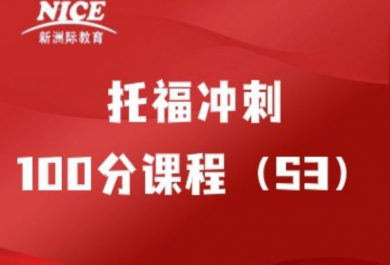 NICE
新洲际教育

托福冲刺
100分课程（S3）